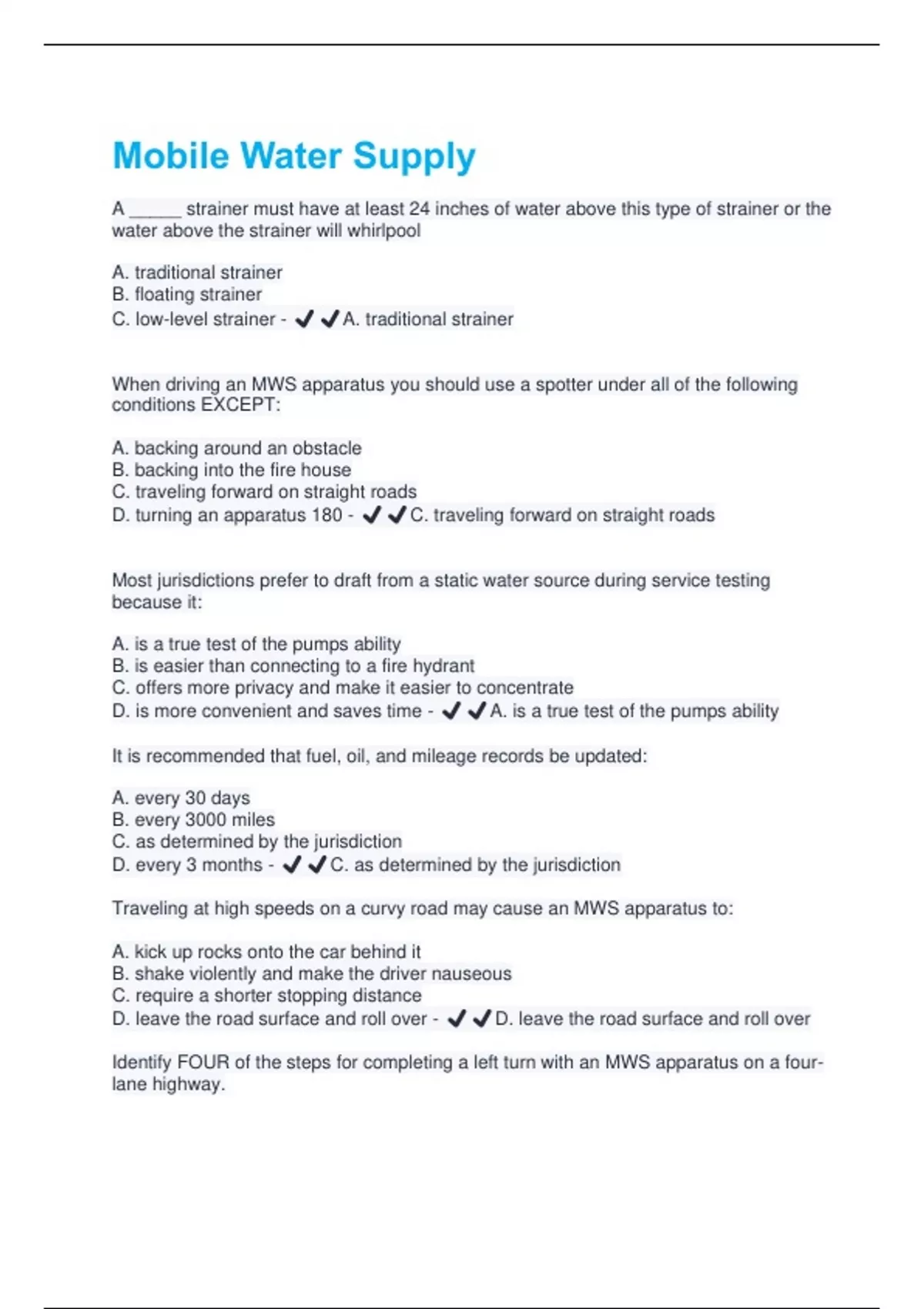 Mobile Water Supply

A _____ strainer must have at least 24 inches of water above this type of strainer or the water above the strainer will whirlpool

A. traditional strainer
B. floating strainer
C. low-level strainer - ✔✔A. traditional strainer

When driving an MWS apparatus you should use a spotter under all of the following conditions EXCEPT:

A. backing around an obstacle
B. backing into the fire house
C. traveling forward on straight roads
D. turning an apparatus 180 - ✔✔C. traveling forward on straight roads

Most jurisdictions prefer to draft from a static water source during service testing because it:

A. is a true test of the pumps ability
B. is easier than connecting to a fire hydrant
C. offers more privacy and make it easier to concentrate
D. is more convenient and saves time - ✔✔A. is a true test of the pumps ability

It is recommended that fuel, oil, and mileage records be updated:

A. every 30 days
B. every 3000 miles
C. as determined by the jurisdiction
D. every 3 months - ✔✔C. as determined by the jurisdiction

Traveling at high speeds on a curvy road may cause an MWS apparatus to:

A. kick up rocks onto the car behind it
B. shake violently and make the driver nauseous
C. require a shorter stopping distance
D. leave the road surface and roll over - ✔✔D. leave the road surface and roll over

Identify FOUR of the steps for completing a left turn with an MWS apparatus on a four-lane highway.